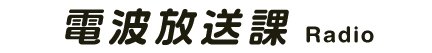 電波放送課 Radio